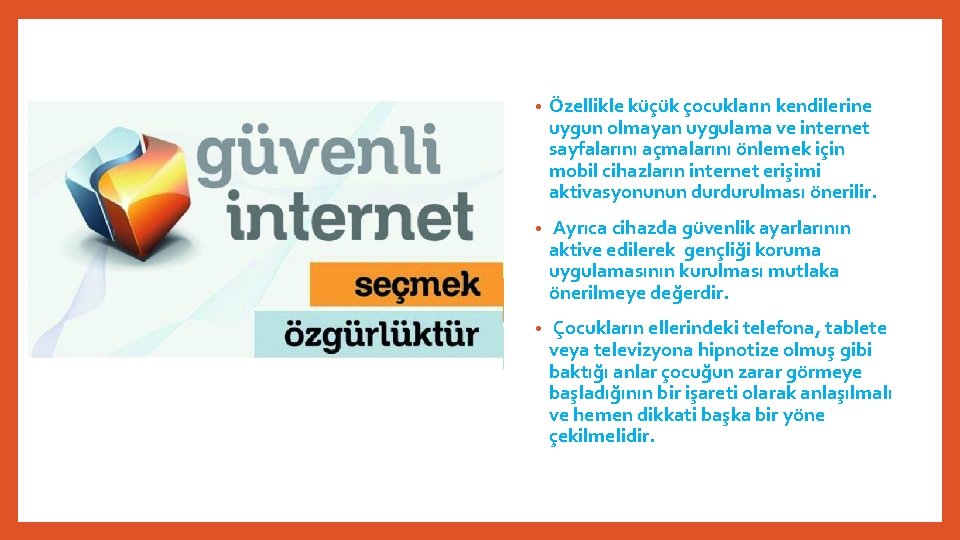 güvenli internet

seçmek

özgürlüktür

• Özellikle küçük çocukların kendilerine uygun olmayan uygulama ve internet sayfalarını açmalarını önlemek için mobil cihazların internet erişimi aktivasyonunun durdurulması önerilir.

• Ayrıca cihazda güvenlik ayarlarının aktive edilerek gençliği koruma uygulamasının kurulması mutlaka önerilmeye değerdir.

• Çocukların ellerindeki telefona, tablete veya televizyona hipnotize olmuş gibi baktığı anlar çocuğun zarar görmeye başladığının bir işareti olarak anlaşılmalı ve hemen dikkati başka bir yöne çekilmelidir.